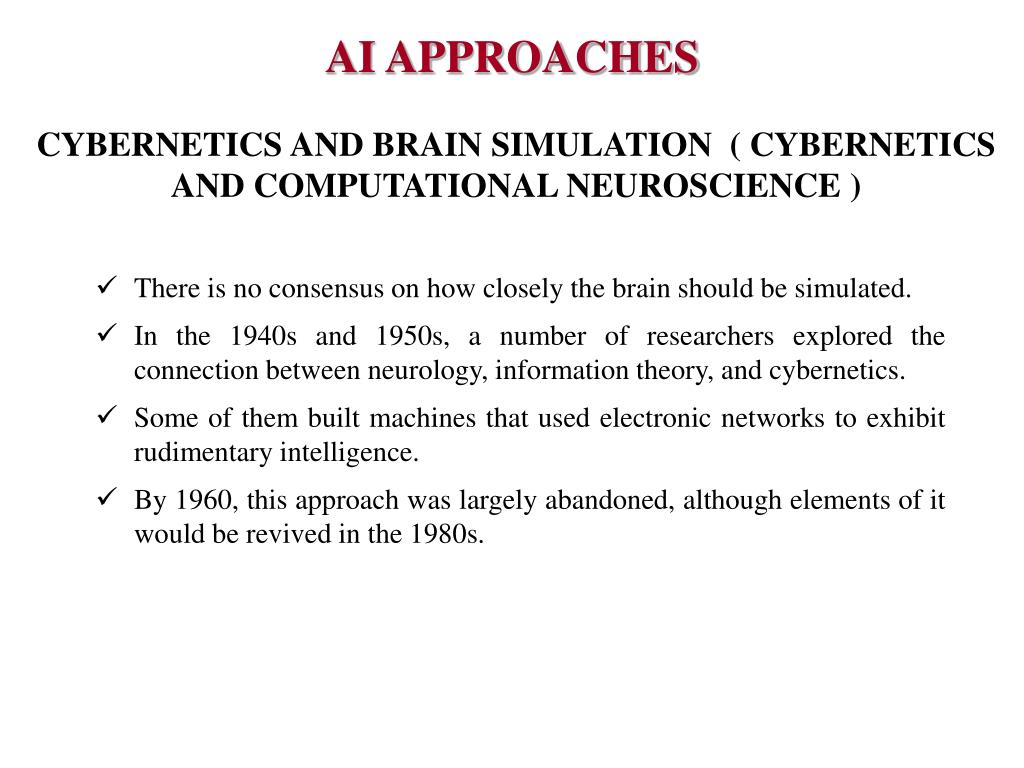 AI APPROACHES

CYBERNETICS AND BRAIN SIMULATION ( CYBERNETICS AND COMPUTATIONAL NEUROSCIENCE )

✓ There is no consensus on how closely the brain should be simulated.

✓ In the 1940s and 1950s, a number of researchers explored the connection between neurology, information theory, and cybernetics.

✓ Some of them built machines that used electronic networks to exhibit rudimentary intelligence.

✓ By 1960, this approach was largely abandoned, although elements of it would be revived in the 1980s.